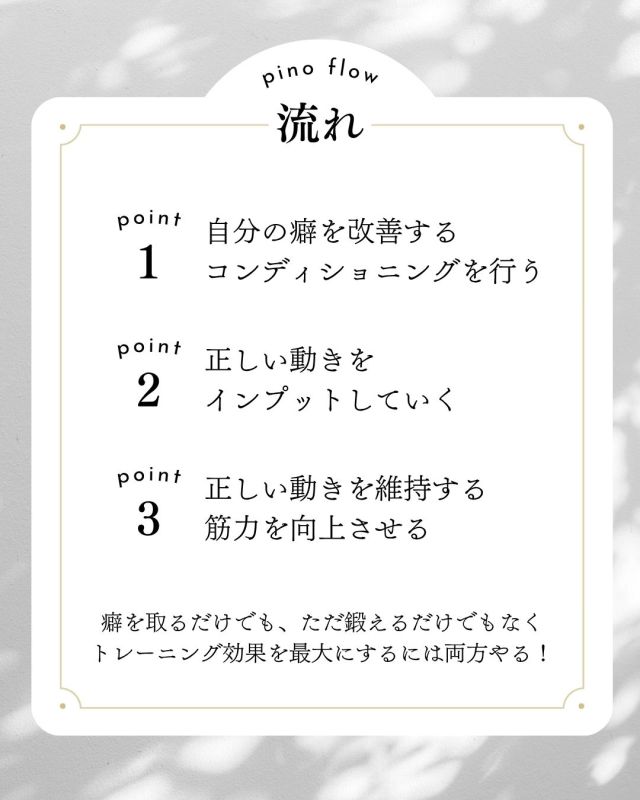 pino flow

流れ

point
1
自分の癖を改善する
コンディショニングを行う

point
2
正しい動きを
インプットしていく

point
3
正しい動きを維持する
筋力を向上させる

癖を取るだけでも、ただ鍛えるだけでもなく
トレーニング効果を最大にするには両方やる！